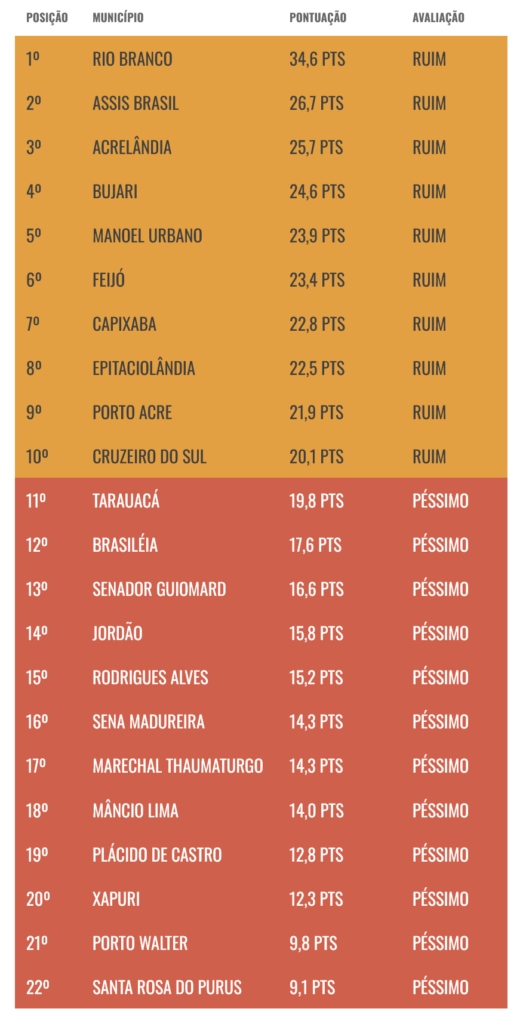 | POSIÇÃO | MUNICÍPIO | PONTUAÇÃO | AVALIAÇÃO |
|---|---|---|---|
| 1º | RIO BRANCO | 34,6 PTS | RUIM |
| 2º | ASSIS BRASIL | 26,7 PTS | RUIM |
| 3º | ACRELÂNDIA | 25,7 PTS | RUIM |
| 4º | BUJARI | 24,6 PTS | RUIM |
| 5º | MANOEL URBANO | 23,9 PTS | RUIM |
| 6º | FEIJÓ | 23,4 PTS | RUIM |
| 7º | CAPIXABA | 22,8 PTS | RUIM |
| 8º | EPITACIOLÂNDIA | 22,5 PTS | RUIM |
| 9º | PORTO ACRE | 21,9 PTS | RUIM |
| 10º | CRUZEIRO DO SUL | 20,1 PTS | RUIM |
| 11º | TARAUACÁ | 19,8 PTS | PÉSSIMO |
| 12º | BRASILÉIA | 17,6 PTS | PÉSSIMO |
| 13º | SENADOR GUIOMARD | 16,6 PTS | PÉSSIMO |
| 14º | JORDÃO | 15,8 PTS | PÉSSIMO |
| 15º | RODRIGUES ALVES | 15,2 PTS | PÉSSIMO |
| 16º | SENA MADUREIRA | 14,3 PTS | PÉSSIMO |
| 17º | MARECHAL THAUMATURGO | 14,3 PTS | PÉSSIMO |
| 18º | MÂNCIO LIMA | 14,0 PTS | PÉSSIMO |
| 19º | PLÁCIDO DE CASTRO | 12,8 PTS | PÉSSIMO |
| 20º | XAPURI | 12,3 PTS | PÉSSIMO |
| 21º | PORTO WALTER | 9,8 PTS | PÉSSIMO |
| 22º | SANTA ROSA DO PURUS | 9,1 PTS | PÉSSIMO |